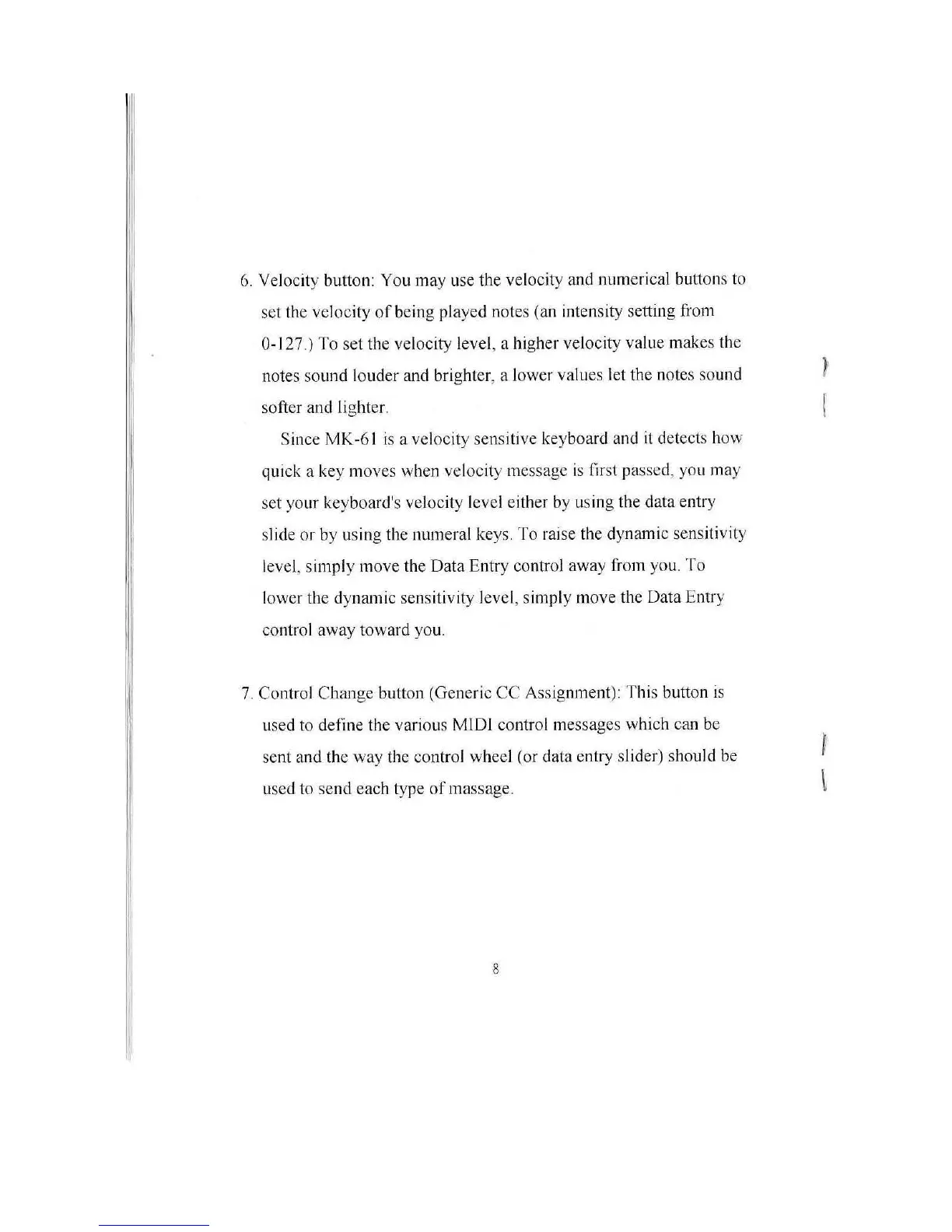 6. Velocity button: You may use the velocity and numerical buttons to set the velocity of being played notes (an intensity setting from 0-127.) To set the velocity level, a higher velocity value makes the notes sound louder and brighter, a lower values let the notes sound softer and lighter.

Since MK-61 is a velocity sensitive keyboard and it detects how quick a key moves when velocity message is first passed, you may set your keyboard's velocity level either by using the data entry slide or by using the numeral keys. To raise the dynamic sensitivity level, simply move the Data Entry control away from you. To lower the dynamic sensitivity level, simply move the Data Entry control away toward you.

7. Control Change button (Generic CC Assignment): This button is used to define the various MIDI control messages which can be sent and the way the control wheel (or data entry slider) should be used to send each type of massage.

8